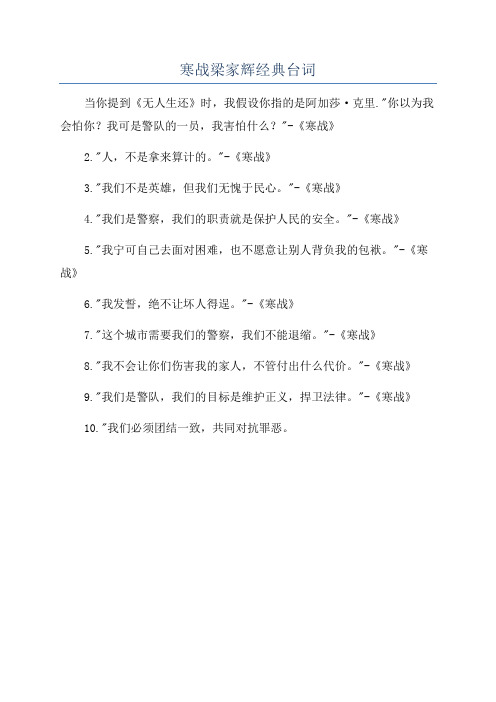 寒战梁家辉经典台词

当你提到《无人生还》时，我假设你指的是阿加莎·克里."你以为我会怕你？我可是警队的一员，我害怕什么？"-《寒战》

2."人，不是拿来算计的。"-《寒战》

3."我们不是英雄，但我们无愧于民心。"-《寒战》

4."我们是警察，我们的职责就是保护人民的安全。"-《寒战》

5."我宁可自己去面对困难，也不愿意让别人背负我的包袱。"-《寒战》

6."我发誓，绝不让坏人得逞。"-《寒战》

7."这个城市需要我们的警察，我们不能退缩。"-《寒战》

8."我不会让你们伤害我的家人，不管付出什么代价。"-《寒战》

9."我们是警队，我们的目标是维护正义，捍卫法律。"-《寒战》

10."我们必须团结一致，共同对抗罪恶。